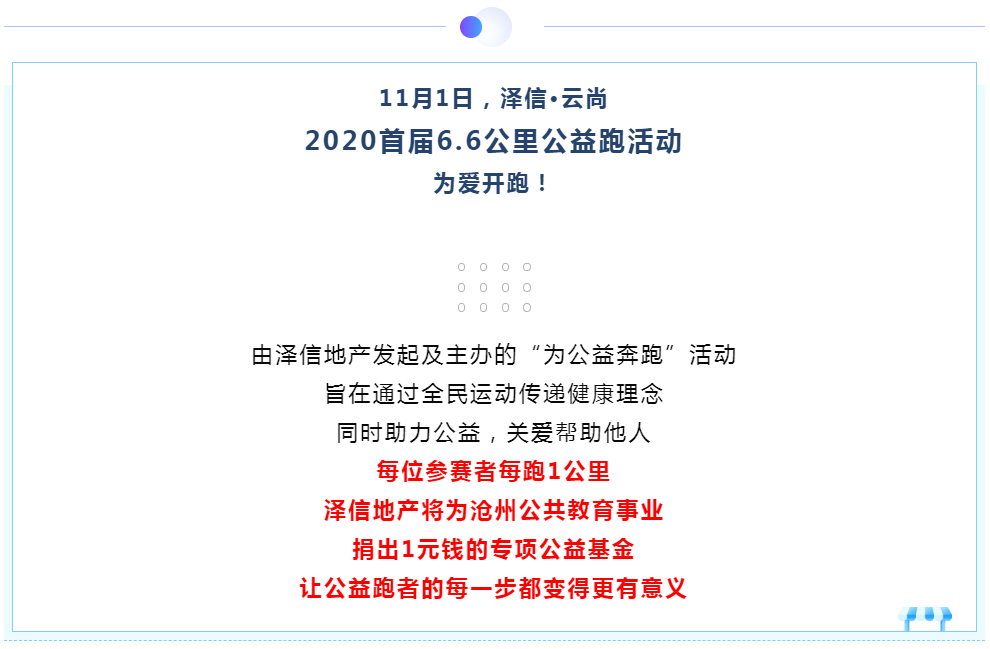 11月1日，泽信•云尚
2020首届6.6公里公益跑活动
为爱开跑！

由泽信地产发起及主办的“为公益奔跑”活动
旨在通过全民运动传递健康理念
同时助力公益，关爱帮助他人
每位参赛者每跑1公里
泽信地产将为沧州公共教育事业
捐出1元钱的专项公益基金
让公益跑者的每一步都变得更有意义